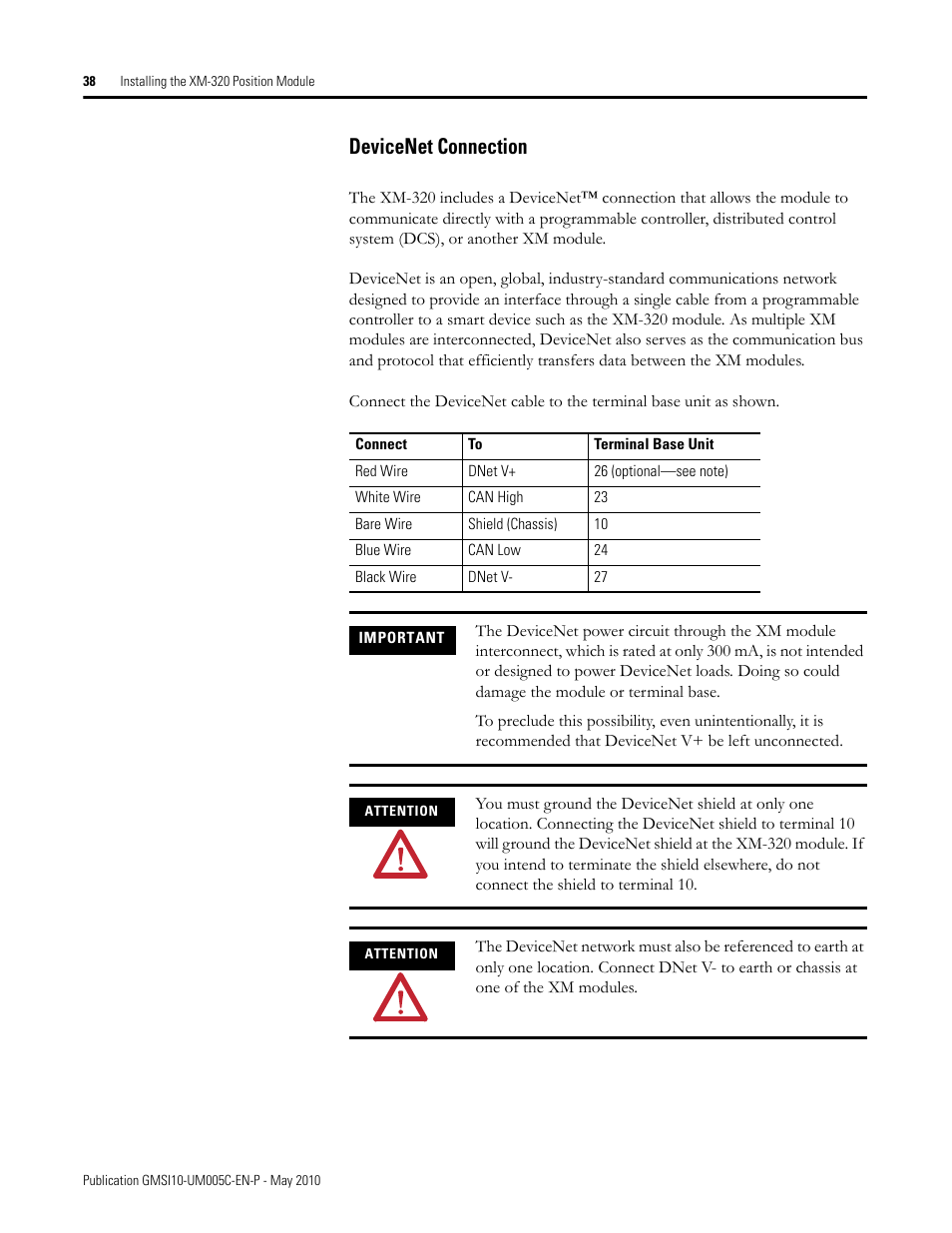 38 Installing the XM-320 Position Module

DeviceNet Connection

The XM-320 includes a DeviceNet™ connection that allows the module to communicate directly with a programmable controller, distributed control system (DCS), or another XM module.

DeviceNet is an open, global, industry-standard communications network designed to provide an interface through a single cable from a programmable controller to a smart device such as the XM-320 module. As multiple XM modules are interconnected, DeviceNet also serves as the communication bus and protocol that efficiently transfers data between the XM modules.

Connect the DeviceNet cable to the terminal base unit as shown.

| Connect | To | Terminal Base Unit |
|---|---|---|
| Red Wire | DNet V+ | 26 (optional—see note) |
| White Wire | CAN High | 23 |
| Bare Wire | Shield (Chassis) | 10 |
| Blue Wire | CAN Low | 24 |
| Black Wire | DNet V- | 27 |

IMPORTANT

The DeviceNet power circuit through the XM module interconnect, which is rated at only 300 mA, is not intended or designed to power DeviceNet loads. Doing so could damage the module or terminal base.

To preclude this possibility, even unintentionally, it is recommended that DeviceNet V+ be left unconnected.

ATTENTION

You must ground the DeviceNet shield at only one location. Connecting the DeviceNet shield to terminal 10 will ground the DeviceNet shield at the XM-320 module. If you intend to terminate the shield elsewhere, do not connect the shield to terminal 10.

ATTENTION

The DeviceNet network must also be referenced to earth at only one location. Connect DNet V- to earth or chassis at one of the XM modules.

Publication GMSI10-UM005C-EN-P - May 2010